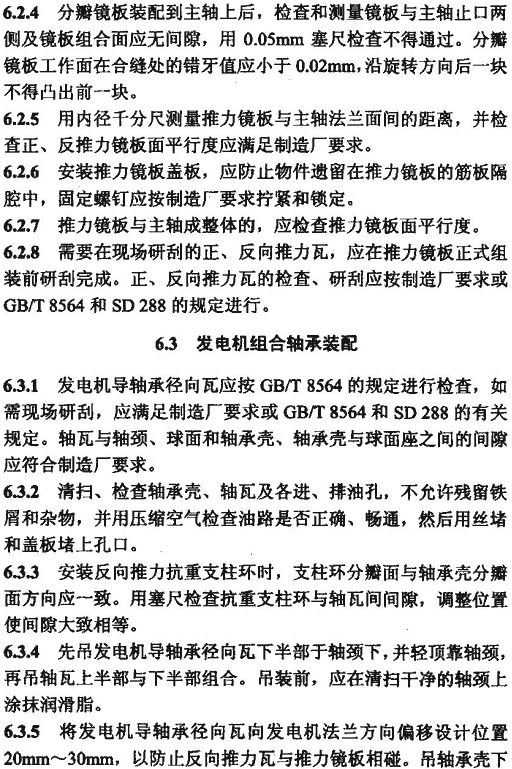 6.2.4 分瓣镜板装配到主轴上后，检查和测量镜板与主轴止口两侧及镜板组合面应无间隙，用 0.05mm 塞尺检查不得通过。分瓣镜板工作面在合缝处的错牙值应小于 0.02mm，沿旋转方向后一块不得凸出前一块。

6.2.5 用内径千分尺测量推力镜板与主轴法兰面间的距离，并检查正、反推力镜板面平行度应满足制造厂要求。

6.2.6 安装推力镜板盖板，应防止物件遗留在推力镜板的筋板隔腔中，固定螺钉应按制造厂要求拧紧和锁定。

6.2.7 推力镜板与主轴成整体的，应检查推力镜板面平行度。

6.2.8 需要在现场研刮的正、反向推力瓦，应在推力镜板正式组装前研刮完成。正、反向推力瓦的检查、研刮应按制造厂要求或 GB/T 8564 和 SD 288 的规定进行。

6.3 发电机组合轴承装配

6.3.1 发电机导轴承径向瓦应按 GB/T 8564 的规定进行检查，如需现场研刮，应满足制造厂要求或 GB/T 8564 和 SD 288 的有关规定。轴瓦与轴颈、球面和轴承壳、轴承壳与球面座之间的间隙应符合制造厂要求。

6.3.2 清扫、检查轴承壳、轴瓦及各进、排油孔，不允许残留铁屑和杂物，并用压缩空气检查油路是否正确、畅通，然后用丝堵和盖板堵上孔口。

6.3.3 安装反向推力抗重支柱环时，支柱环分瓣面与轴承壳分瓣面方向应一致。用塞尺检查抗重支柱环与轴瓦间间隙，调整位置使间隙大致相等。

6.3.4 先吊发电机导轴承径向瓦下半部于轴颈下，并轻顶靠轴颈，再吊轴瓦上半部与下半部组合。吊装前，应在清扫干净的轴颈上涂抹润滑脂。

6.3.5 将发电机导轴承径向瓦向发电机法兰方向偏移设计位置 20mm～30mm，以防止反向推力瓦与推力镜板相碰。吊轴承壳下